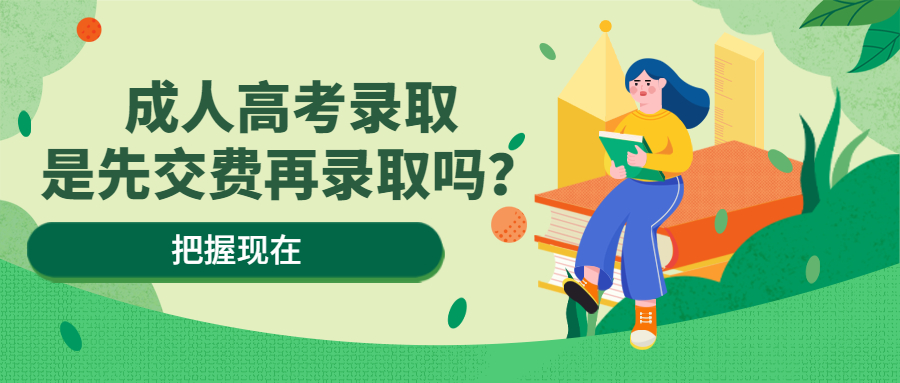 成人高考录取
是先交费再录取吗？

把握现在